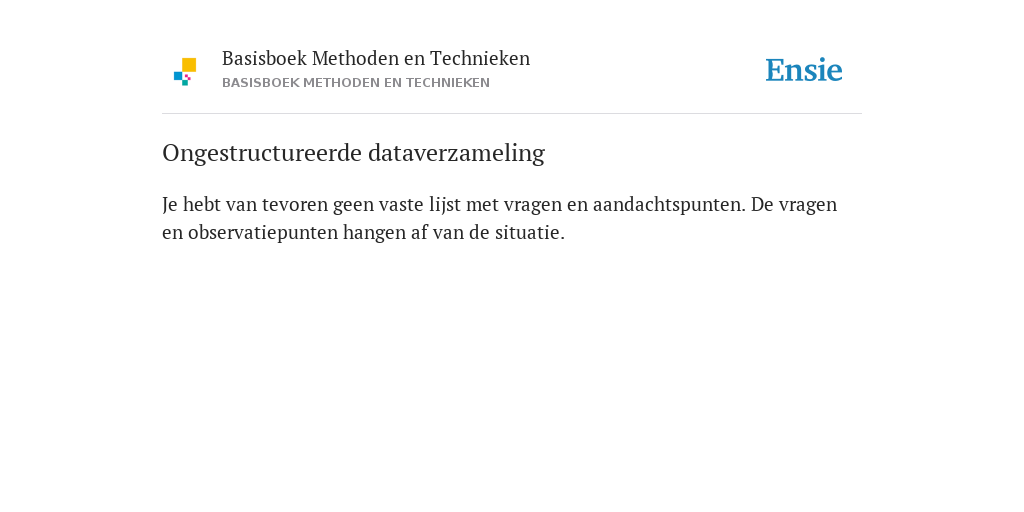 Basisboek Methoden en Technieken
BASISBOEK METHODEN EN TECHNIEKEN

Ensie

Ongestructureerde dataverzameling

Je hebt van tevoren geen vaste lijst met vragen en aandachtspunten. De vragen en observatiepunten hangen af van de situatie.